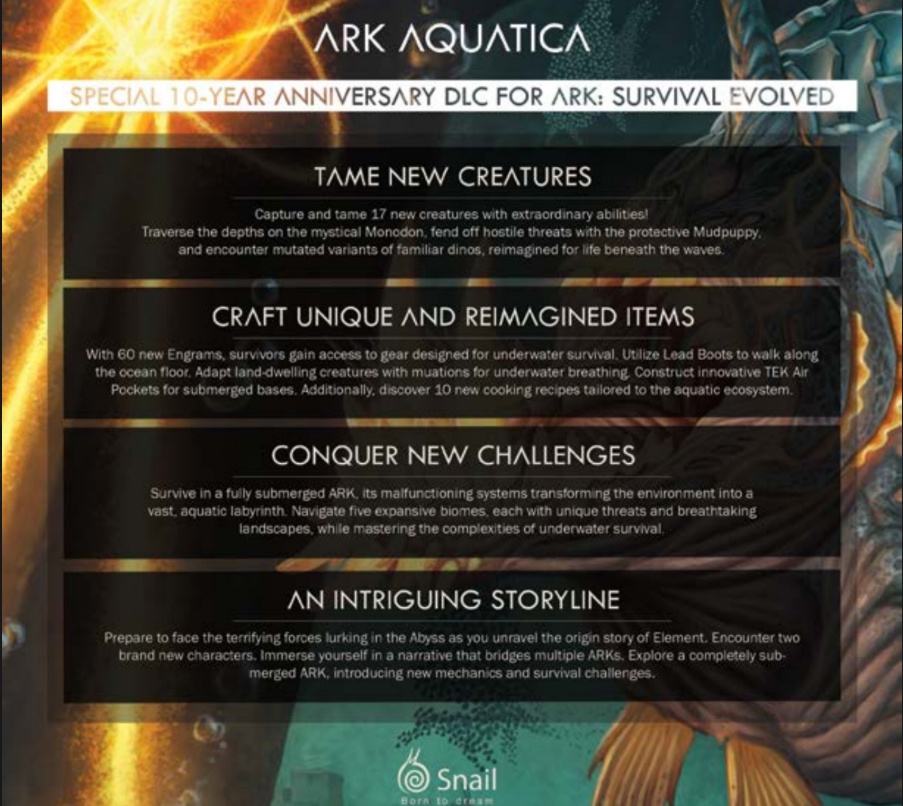 ARK AQUATICA

SPECIAL 10-YEAR ANNIVERSARY DLC FOR ARK: SURVIVAL EVOLVED

TAME NEW CREATURES

Capture and tame 17 new creatures with extraordinary abilities! Traverse the depths on the mystical Monodon, fend off hostile threats with the protective Mudpuppy, and encounter mutated variants of familiar dinos, reimagined for life beneath the waves.

CRAFT UNIQUE AND REIMAGINED ITEMS

With 60 new Engrams, survivors gain access to gear designed for underwater survival. Utilize Lead Boots to walk along the ocean floor. Adapt land-dwelling creatures with muations for underwater breathing. Construct innovative TEK Air Pockets for submerged bases. Additionally, discover 10 new cooking recipes tailored to the aquatic ecosystem.

CONQUER NEW CHALLENGES

Survive in a fully submerged ARK, its malfunctioning systems transforming the environment into a vast, aquatic labyrinth. Navigate five expansive biomes, each with unique threats and breathtaking landscapes, while mastering the complexities of underwater survival.

AN INTRIGUING STORYLINE

Prepare to face the terrifying forces lurking in the Abyss as you unravel the origin story of Element. Encounter two brand new characters. Immerse yourself in a narrative that bridges multiple ARKs. Explore a completely submerged ARK, introducing new mechanics and survival challenges.

Snail
Born to dream